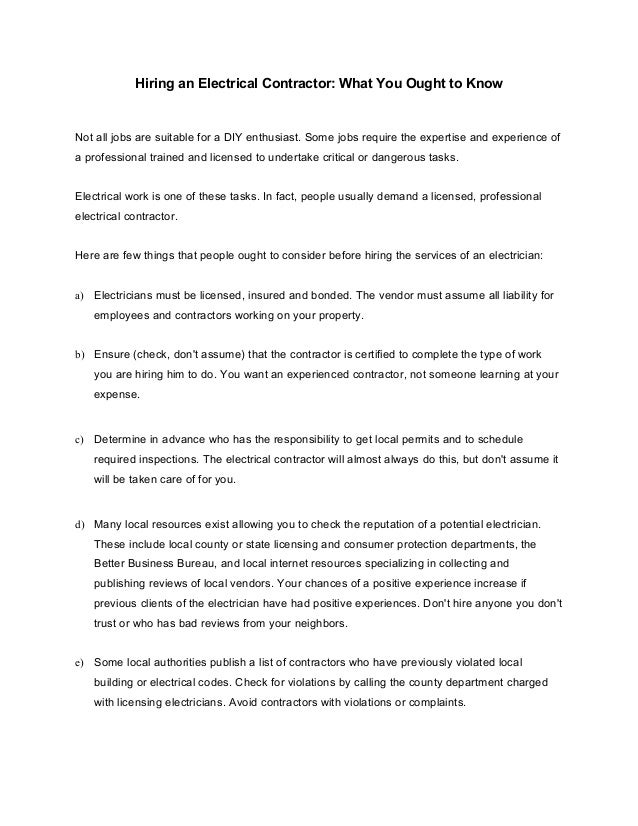 Hiring an Electrical Contractor: What You Ought to Know

Not all jobs are suitable for a DIY enthusiast. Some jobs require the expertise and experience of a professional trained and licensed to undertake critical or dangerous tasks.

Electrical work is one of these tasks. In fact, people usually demand a licensed, professional electrical contractor.

Here are few things that people ought to consider before hiring the services of an electrician:

a) Electricians must be licensed, insured and bonded. The vendor must assume all liability for employees and contractors working on your property.

b) Ensure (check, don't assume) that the contractor is certified to complete the type of work you are hiring him to do. You want an experienced contractor, not someone learning at your expense.

c) Determine in advance who has the responsibility to get local permits and to schedule required inspections. The electrical contractor will almost always do this, but don't assume it will be taken care of for you.

d) Many local resources exist allowing you to check the reputation of a potential electrician. These include local county or state licensing and consumer protection departments, the Better Business Bureau, and local internet resources specializing in collecting and publishing reviews of local vendors. Your chances of a positive experience increase if previous clients of the electrician have had positive experiences. Don't hire anyone you don't trust or who has bad reviews from your neighbors.

e) Some local authorities publish a list of contractors who have previously violated local building or electrical codes. Check for violations by calling the county department charged with licensing electricians. Avoid contractors with violations or complaints.